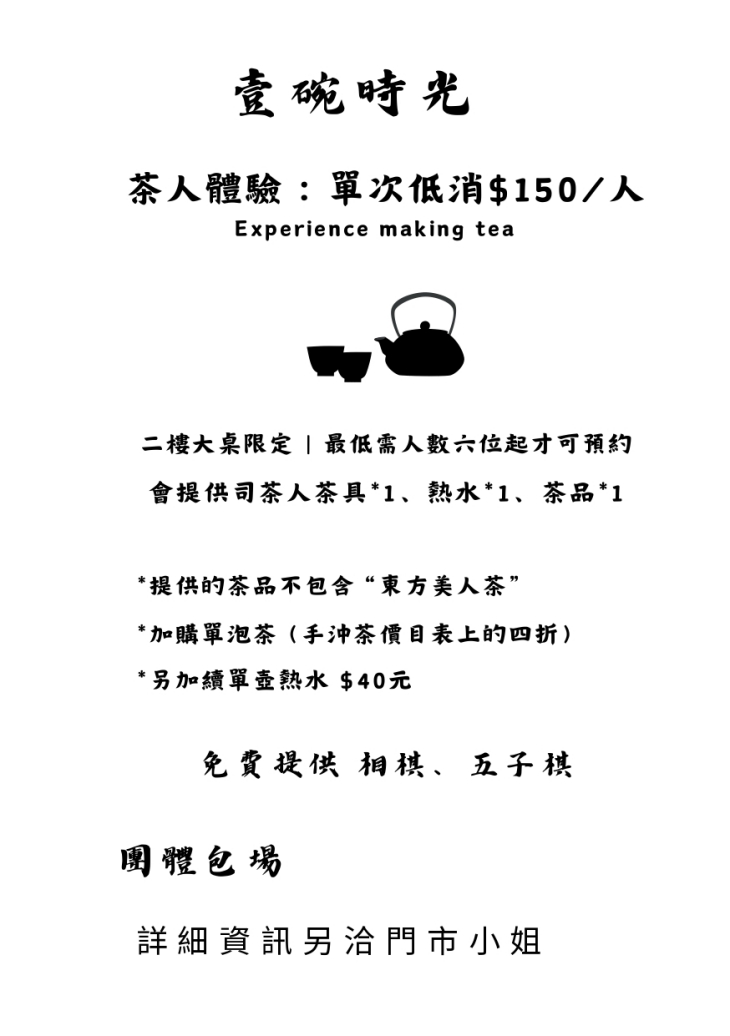 壹碗時光

茶人體驗：單次低消$150/人
Experience making tea

二樓大桌限定 | 最低需人數六位起才可預約
會提供司茶人茶具*1、熱水*1、茶品*1

*提供的茶品不包含“東方美人茶”
*加購單泡茶（手沖茶價目表上的四折）
*另加續單壺熱水 $40元

免費提供 相棋、五子棋

團體包場

詳細資訊另洽門市小姐